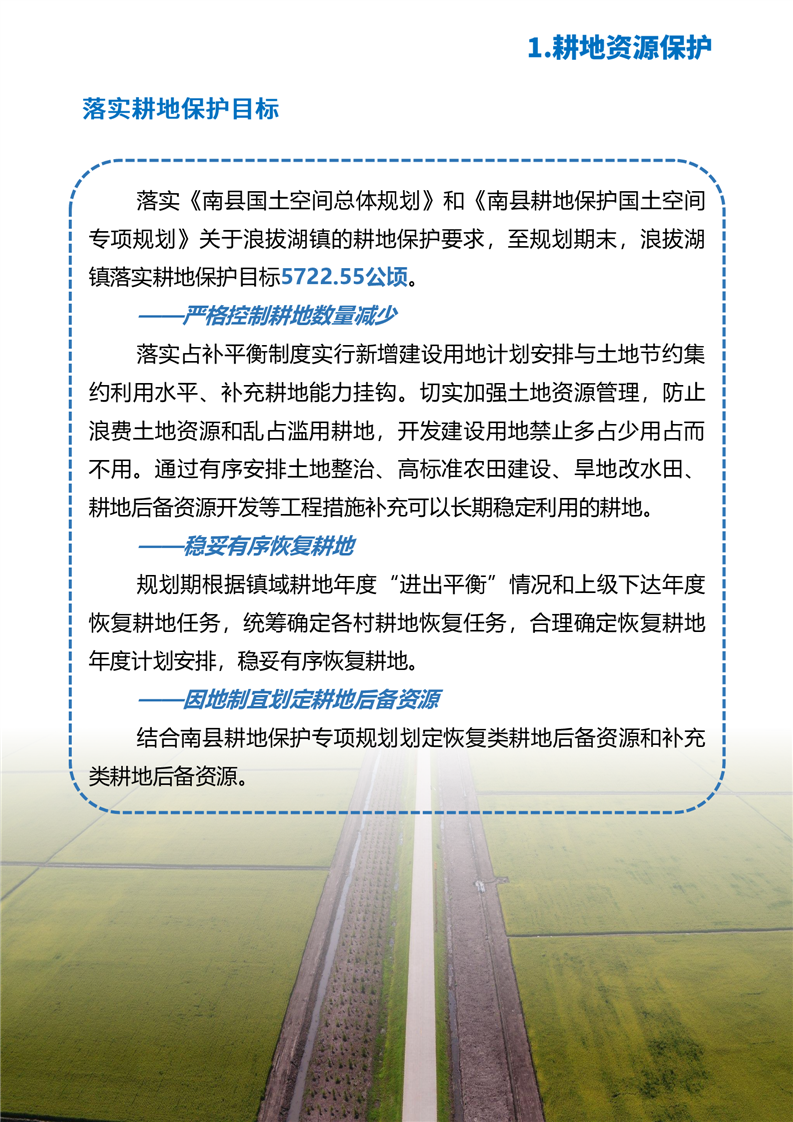 1.耕地资源保护

落实耕地保护目标

落实《南县国土空间总体规划》和《南县耕地保护国土空间专项规划》关于浪拔湖镇的耕地保护要求，至规划期末，浪拔湖镇落实耕地保护目标5722.55公顷。

——严格控制耕地数量减少

落实占补平衡制度实行新增建设用地计划安排与土地节约集约利用水平、补充耕地能力挂钩。切实加强土地资源管理，防止浪费土地资源和乱占滥用耕地，开发建设用地禁止多占少用占而不用。通过有序安排土地整治、高标准农田建设、旱地改水田、耕地后备资源开发等工程措施补充可以长期稳定利用的耕地。

——稳妥有序恢复耕地

规划期根据镇域耕地年度“进出平衡”情况和上级下达年度恢复耕地任务，统筹确定各村耕地恢复任务，合理确定恢复耕地年度计划安排，稳妥有序恢复耕地。

——因地制宜划定耕地后备资源

结合南县耕地保护专项规划划定恢复类耕地后备资源和补充类耕地后备资源。